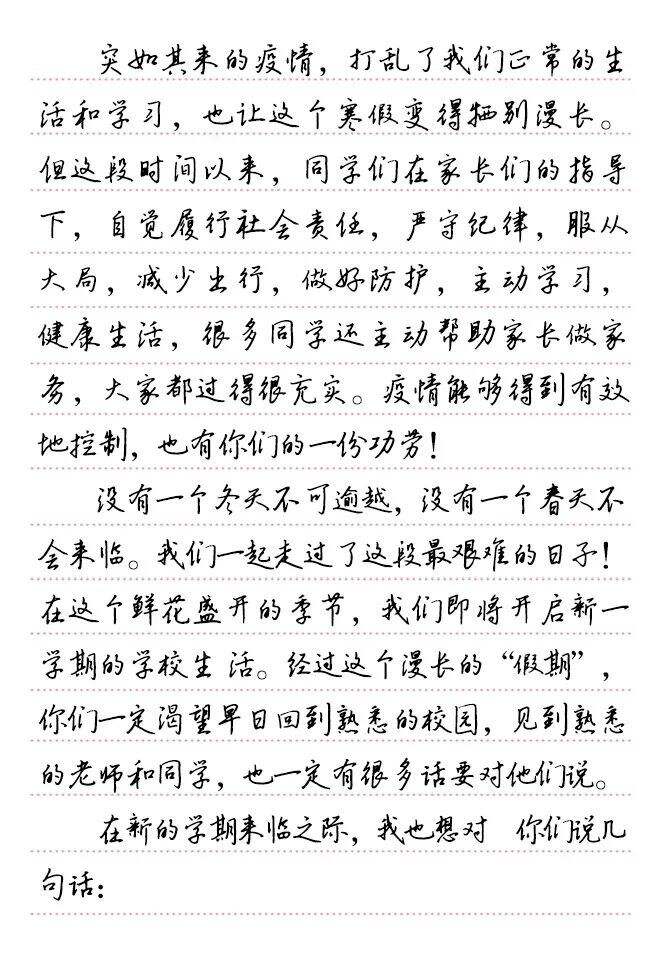 突如其来的疫情，打乱了我们正常的生活和学习，也让这个寒假变得特别漫长。但这段时间以来，同学们在家长们的指导下，自觉履行社会责任，严守纪律，服从大局，减少出行，做好防护，主动学习，健康生活，很多同学还主动帮助家长做家务，大家都过得很充实。疫情能够得到有效地控制，也有你们的一份功劳！

没有一个冬天不可逾越，没有一个春天不会来临。我们一起走过了这段最艰难的日子！在这个鲜花盛开的季节，我们即将开启新一学期的学校生活。经过这个漫长的“假期”，你们一定渴望早日回到熟悉的校园，见到熟悉的老师和同学，也一定有很多话要对他们说。

在新的学期来临之际，我也想对你们说几句话：